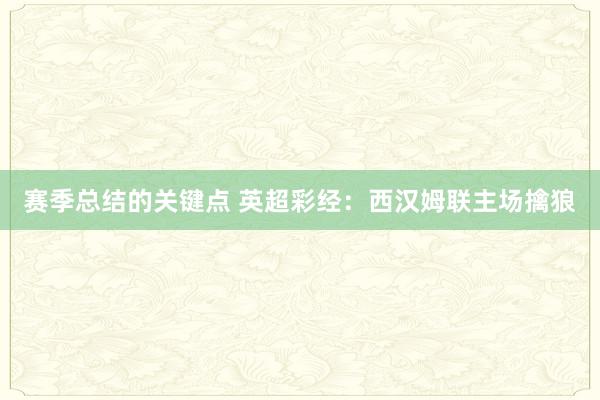 赛季总结的关键点 英超彩经：西汉姆联主场擒狼